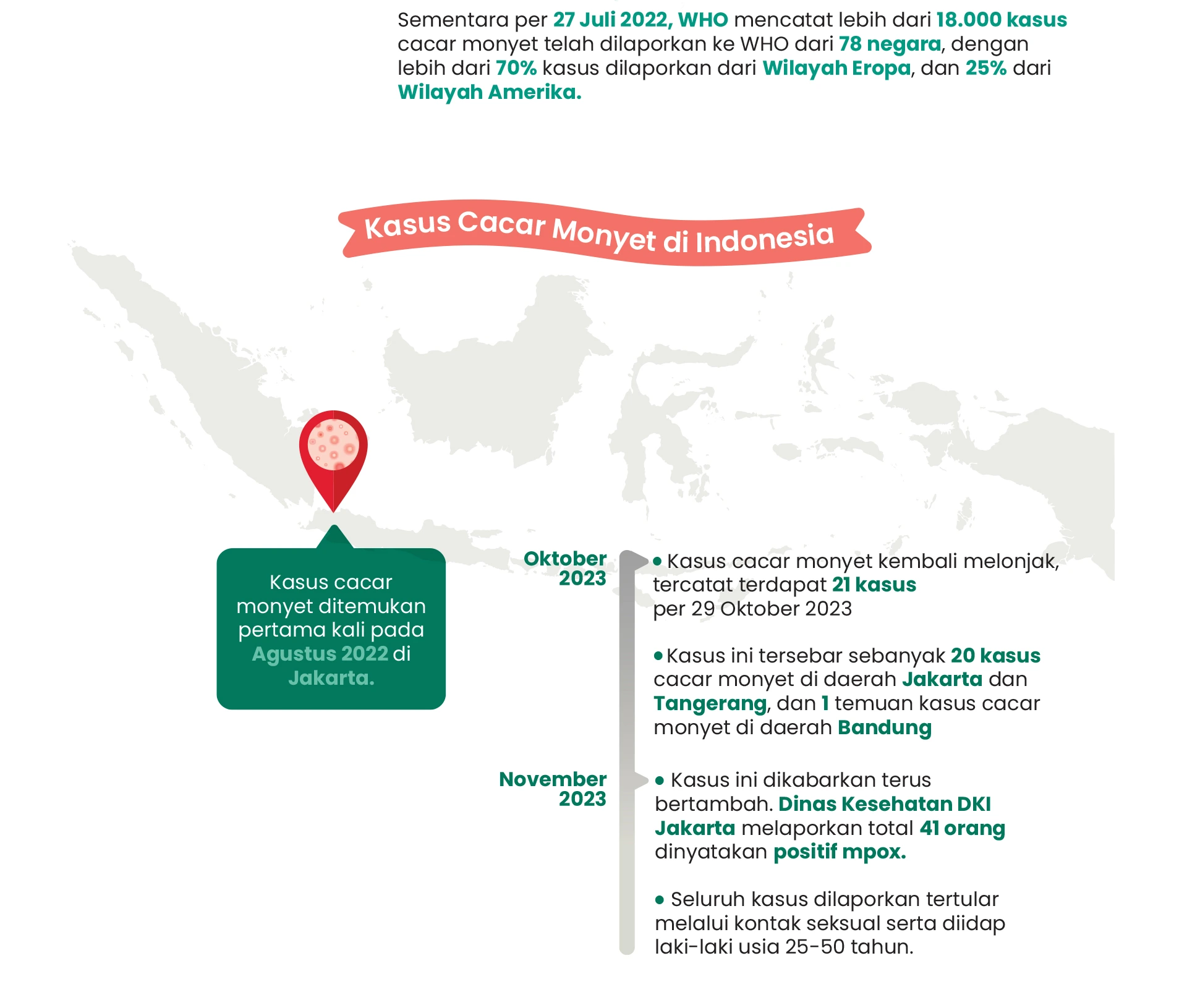 Sementara per 27 Juli 2022, WHO mencatat lebih dari 18.000 kasus cacar monyet telah dilaporkan ke WHO dari 78 negara, dengan lebih dari 70% kasus dilaporkan dari Wilayah Eropa, dan 25% dari Wilayah Amerika.

Kasus Cacar Monyet di Indonesia

Kasus cacar monyet ditemukan pertama kali pada Agustus 2022 di Jakarta.

Oktober 2023

• Kasus cacar monyet kembali melonjak, tercatat terdapat 21 kasus per 29 Oktober 2023

• Kasus ini tersebar sebanyak 20 kasus cacar monyet di daerah Jakarta dan Tangerang, dan 1 temuan kasus cacar monyet di daerah Bandung

November 2023

• Kasus ini dikabarkan terus bertambah. Dinas Kesehatan DKI Jakarta melaporkan total 41 orang dinyatakan positif mpox.

• Seluruh kasus dilaporkan tertular melalui kontak seksual serta diidap laki-laki usia 25-50 tahun.